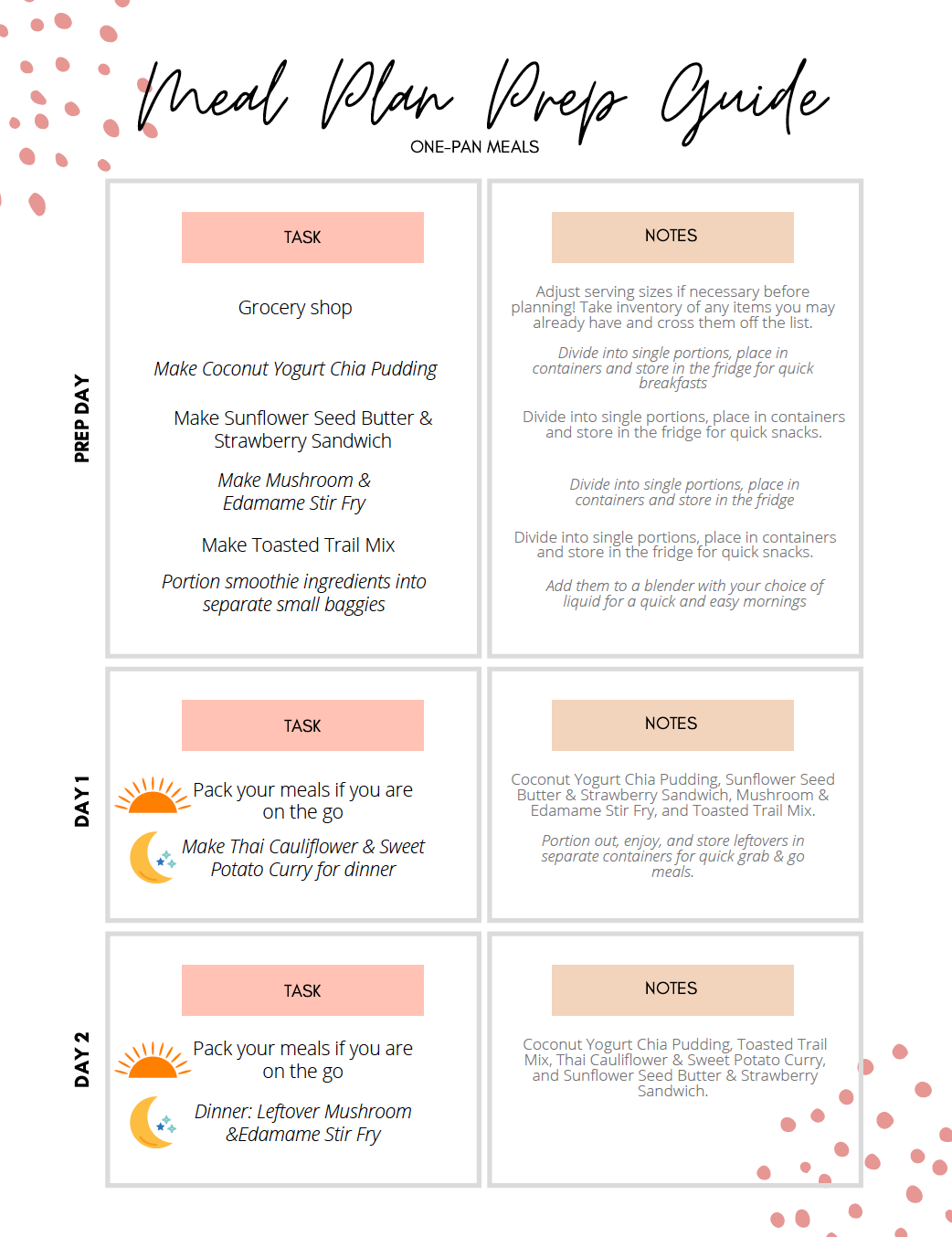 Meal Plan Prep Guide

ONE-PAN MEALS

PREP DAY

TASK

Grocery shop

Make Coconut Yogurt Chia Pudding

Make Sunflower Seed Butter & Strawberry Sandwich

Make Mushroom & Edamame Stir Fry

Make Toasted Trail Mix

Portion smoothie ingredients into separate small baggies

NOTES

Adjust serving sizes if necessary before planning! Take inventory of any items you may already have and cross them off the list.

Divide into single portions, place in containers and store in the fridge for quick breakfasts

Divide into single portions, place in containers and store in the fridge for quick snacks.

Divide into single portions, place in containers and store in the fridge

Divide into single portions, place in containers and store in the fridge for quick snacks.

Add them to a blender with your choice of liquid for a quick and easy mornings

DAY 1

TASK

Pack your meals if you are on the go

Make Thai Cauliflower & Sweet Potato Curry for dinner

NOTES

Coconut Yogurt Chia Pudding, Sunflower Seed Butter & Strawberry Sandwich, Mushroom & Edamame Stir Fry, and Toasted Trail Mix.

Portion out, enjoy, and store leftovers in separate containers for quick grab & go meals.

DAY 2

TASK

Pack your meals if you are on the go

Dinner: Leftover Mushroom &Edamame Stir Fry

NOTES

Coconut Yogurt Chia Pudding, Toasted Trail Mix, Thai Cauliflower & Sweet Potato Curry, and Sunflower Seed Butter & Strawberry Sandwich.